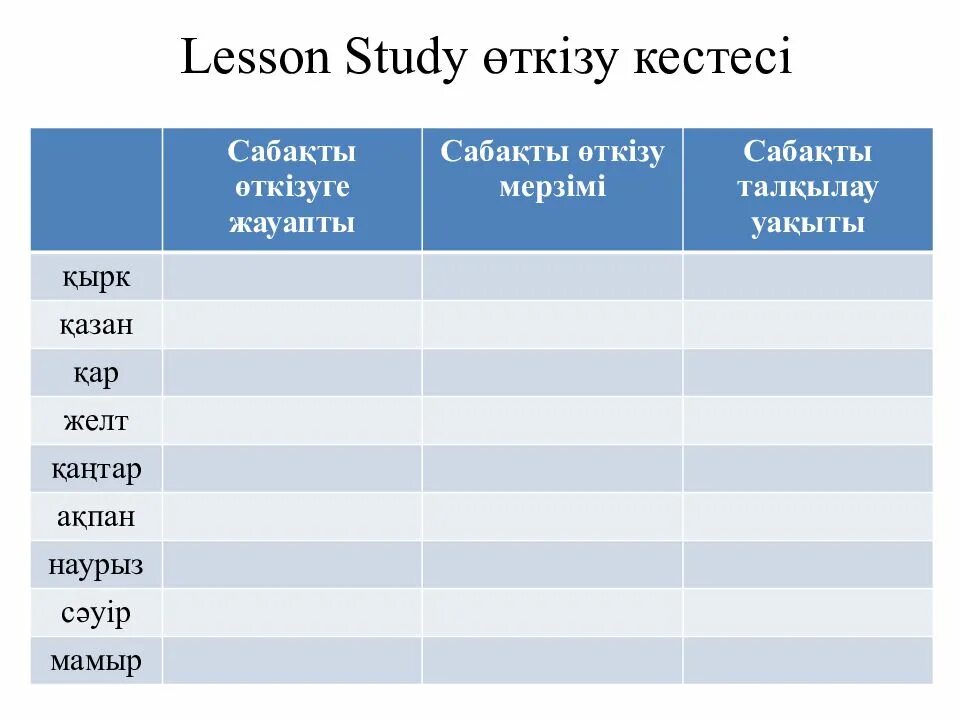 Lesson Study өткізу кестесі

| | Сабақты өткізуге жауапты | Сабақты өткізу мерзімі | Сабақты талқылау уақыты |
|---|---|---|---|
| қырк | | | |
| қазан | | | |
| қар | | | |
| желт | | | |
| қаңтар | | | |
| ақпан | | | |
| наурыз | | | |
| сәуір | | | |
| мамыр | | | |